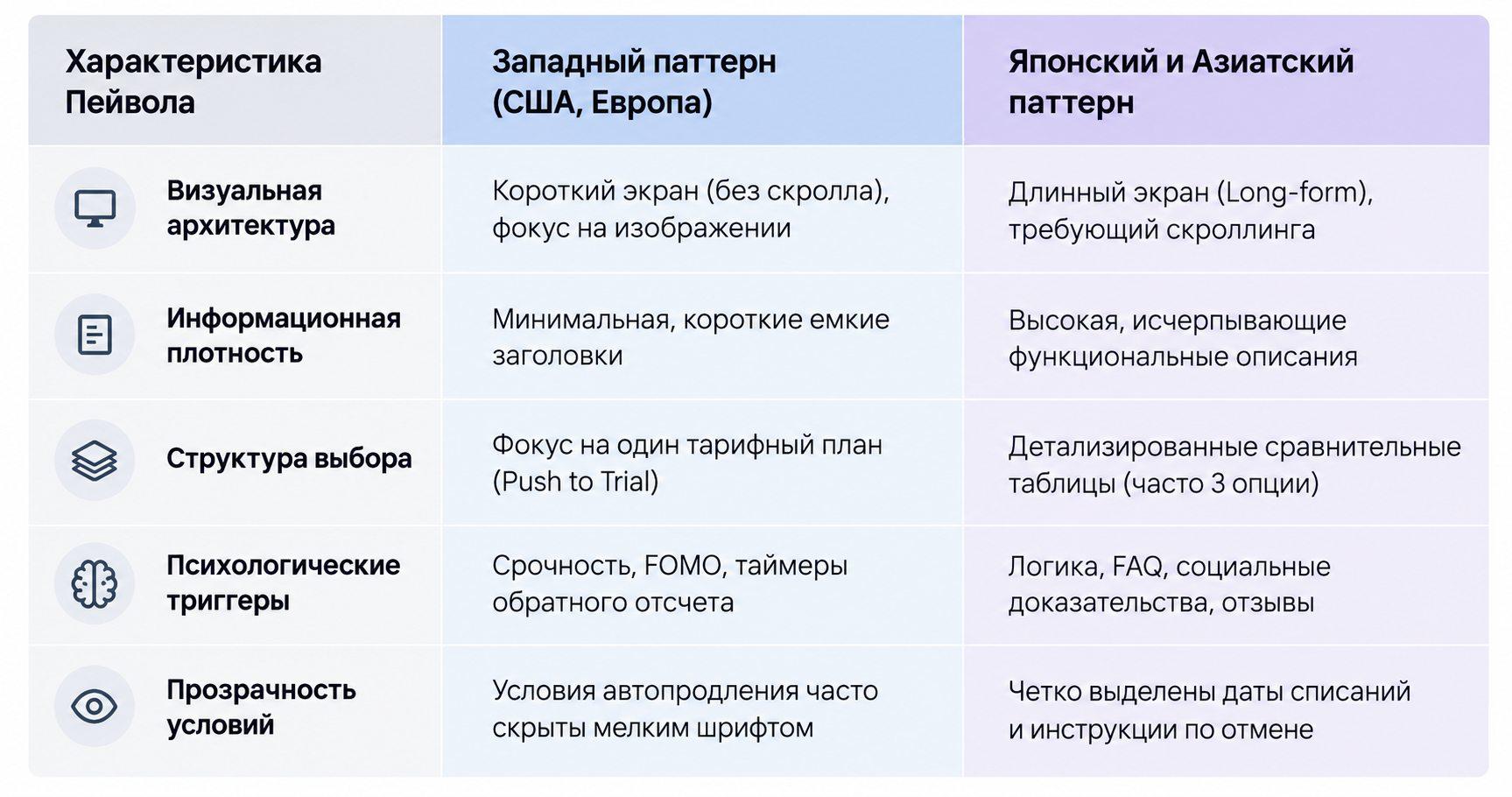 | Характеристика Пейвола | Западный паттерн (США, Европа) | Японский и Азиатский паттерн |
|---|---|---|
| Визуальная архитектура | Короткий экран (без скролла), фокус на изображении | Длинный экран (Long-form), требующий скроллинга |
| Информационная плотность | Минимальная, короткие емкие заголовки | Высокая, исчерпывающие функциональные описания |
| Структура выбора | Фокус на один тарифный план (Push to Trial) | Детализированные сравнительные таблицы (часто 3 опции) |
| Психологические триггеры | Срочность, FOMO, таймеры обратного отсчета | Логика, FAQ, социальные доказательства, отзывы |
| Прозрачность условий | Условия автопродления часто скрыты мелким шрифтом | Четко выделены даты списаний и инструкции по отмене |